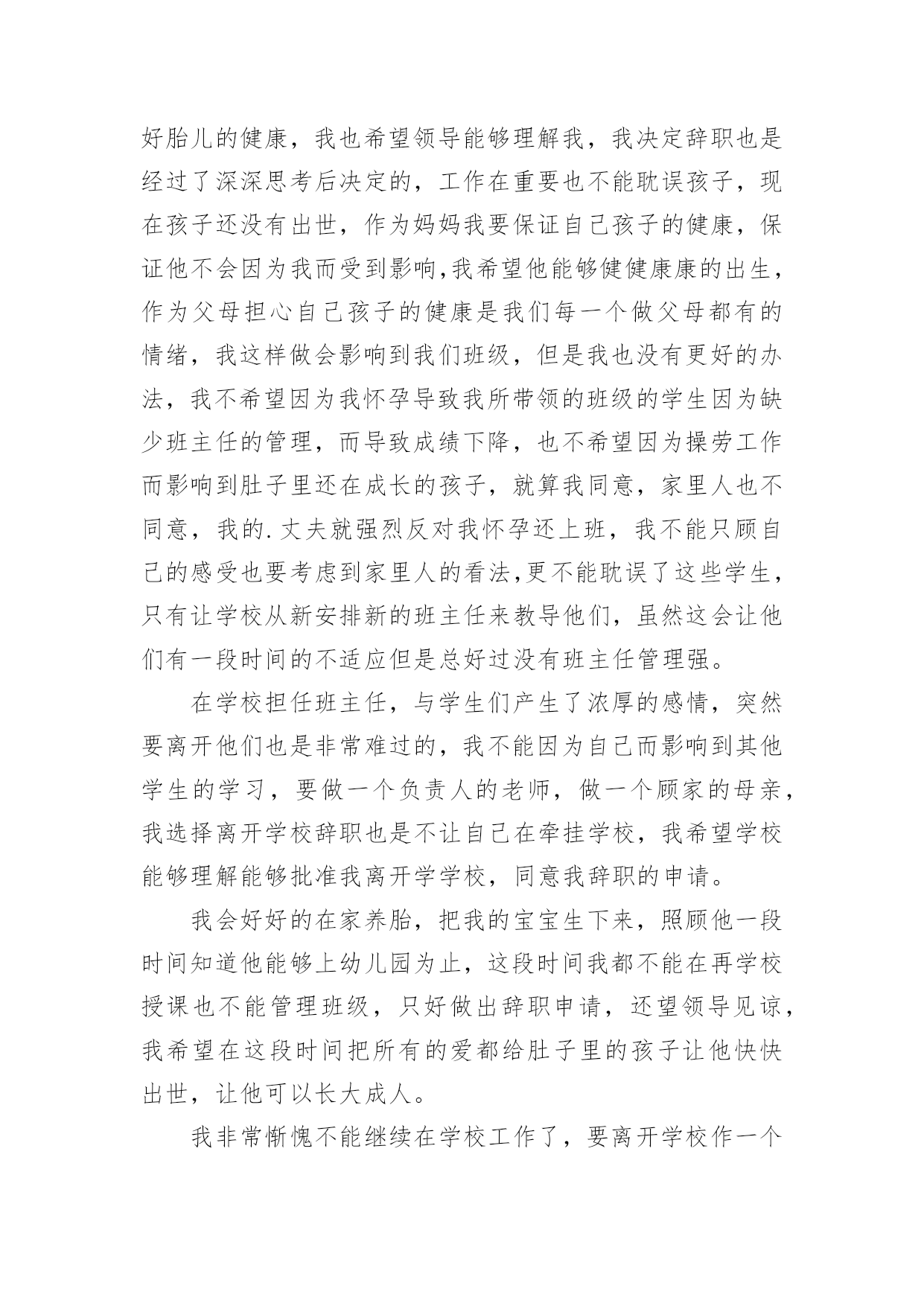 好胎儿的健康，我也希望领导能够理解我，我决定辞职也是经过了深深思考后决定的，工作在重要也不能耽误孩子，现在孩子还没有出世，作为妈妈我要保证自己孩子的健康，保证他不会因为我而受到影响,我希望他能够健健康康的出生，作为父母担心自己孩子的健康是我们每一个做父母都有的情绪，我这样做会影响到我们班级，但是我也没有更好的办法，我不希望因为我怀孕导致我所带领的班级的学生因为缺少班主任的管理，而导致成绩下降，也不希望因为操劳工作而影响到肚子里还在成长的孩子，就算我同意，家里人也不同意，我的.丈夫就强烈反对我怀孕还上班，我不能只顾自己的感受也要考虑到家里人的看法,更不能耽误了这些学生，只有让学校从新安排新的班主任来教导他们，虽然这会让他们有一段时间的不适应但是总好过没有班主任管理强。

在学校担任班主任，与学生们产生了浓厚的感情，突然要离开他们也是非常难过的，我不能因为自己而影响到其他学生的学习，要做一个负责人的老师，做一个顾家的母亲，我选择离开学校辞职也是不让自己在牵挂学校，我希望学校能够理解能够批准我离开学学校，同意我辞职的申请。

我会好好的在家养胎，把我的宝宝生下来，照顾他一段时间知道他能够上幼儿园为止，这段时间我都不能在再学校授课也不能管理班级，只好做出辞职申请，还望领导见谅，我希望在这段时间把所有的爱都给肚子里的孩子让他快快出世，让他可以长大成人。

我非常惭愧不能继续在学校工作了，要离开学校作一个